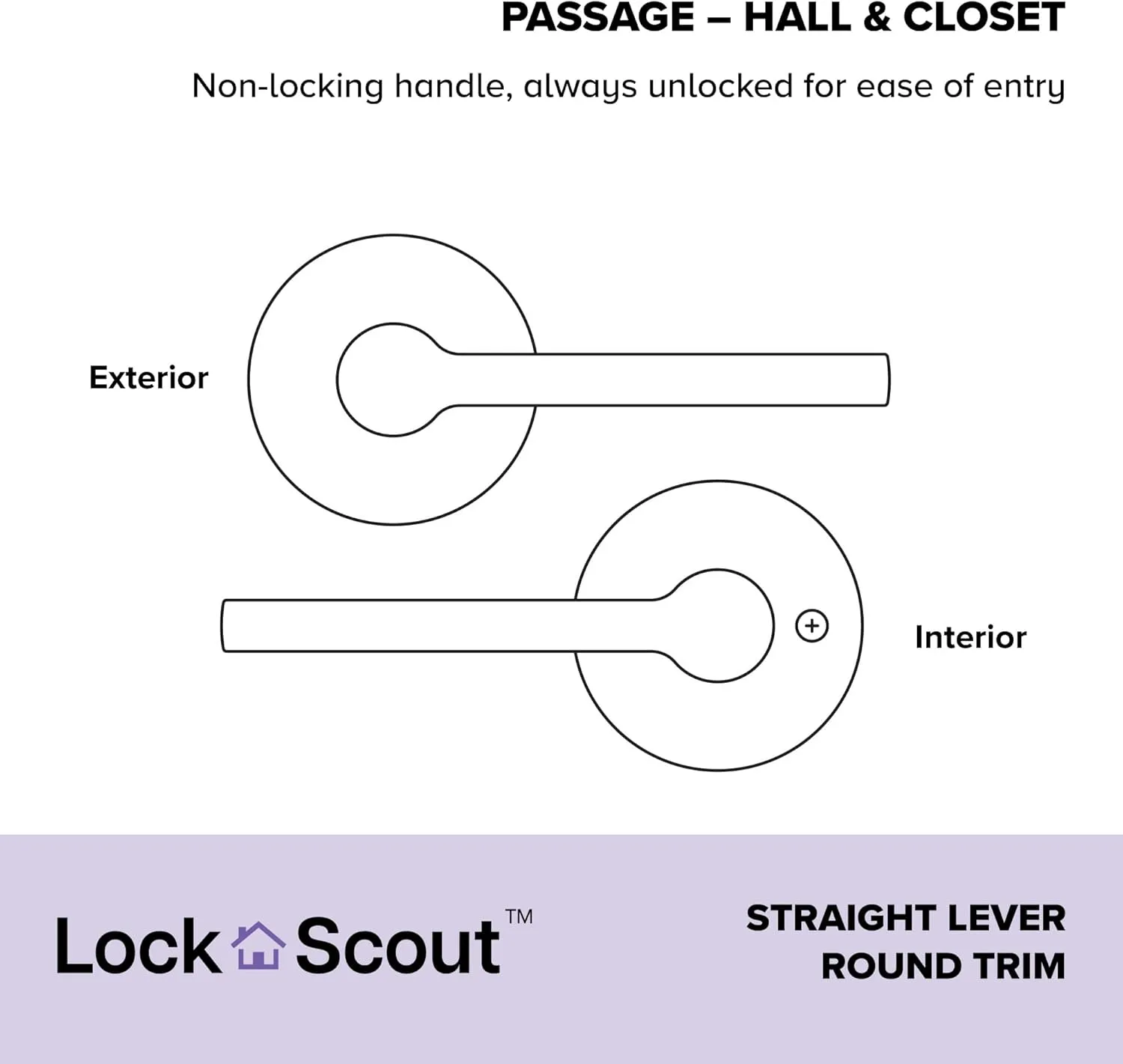 PASSAGE – HALL & CLOSET

Non-locking handle, always unlocked for ease of entry

Exterior

Interior

Lock Scout™

STRAIGHT LEVER
ROUND TRIM